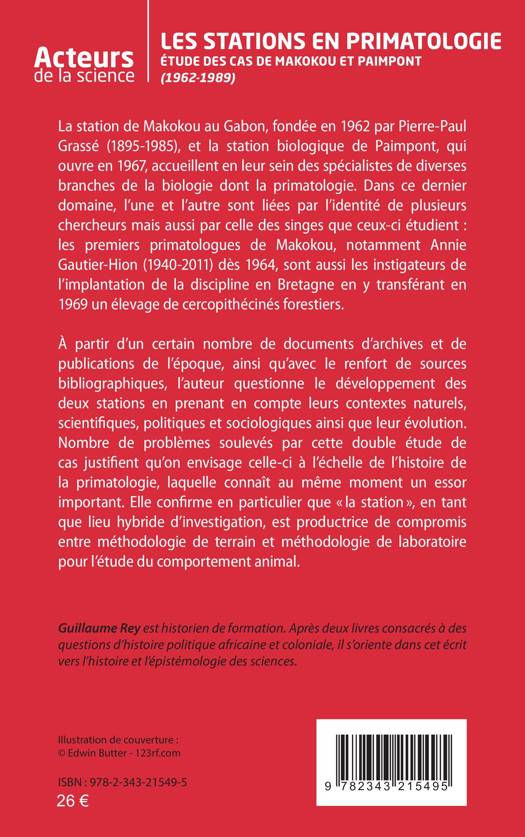 Acteurs
de la science

LES STATIONS EN PRIMATOLOGIE
ÉTUDE DES CAS DE MAKOKOU ET PAIMPONT
(1962-1989)

La station de Makokou au Gabon, fondée en 1962 par Pierre-Paul Grassé (1895-1985), et la station biologique de Paimpont, qui ouvre en 1967, accueillent en leur sein des spécialistes de diverses branches de la biologie dont la primatologie. Dans ce dernier domaine, l'une et l'autre sont liées par l'identité de plusieurs chercheurs mais aussi par celle des singes que ceux-ci étudient : les premiers primatologues de Makokou, notamment Annie Gautier-Hion (1940-2011) dès 1964, sont aussi les instigateurs de l'implantation de la discipline en Bretagne en y transférant en 1969 un élevage de cercopithécinés forestiers.

À partir d'un certain nombre de documents d'archives et de publications de l'époque, ainsi qu'avec le renfort de sources bibliographiques, l'auteur questionne le développement des deux stations en prenant en compte leurs contextes naturels, scientifiques, politiques et sociologiques ainsi que leur évolution. Nombre de problèmes soulevés par cette double étude de cas justifient qu'on envisage celle-ci à l'échelle de l'histoire de la primatologie, laquelle connaît au même moment un essor important. Elle confirme en particulier que « la station », en tant que lieu hybride d'investigation, est productrice de compromis entre méthodologie de terrain et méthodologie de laboratoire pour l'étude du comportement animal.

Guillaume Rey est historien de formation. Après deux livres consacrés à des questions d'histoire politique africaine et coloniale, il s'oriente dans cet écrit vers l'histoire et l'épistémologie des sciences.

Illustration de couverture :
© Edwin Butter - 123rf.com

ISBN : 978-2-343-21549-5
26 €

9 782343 215495